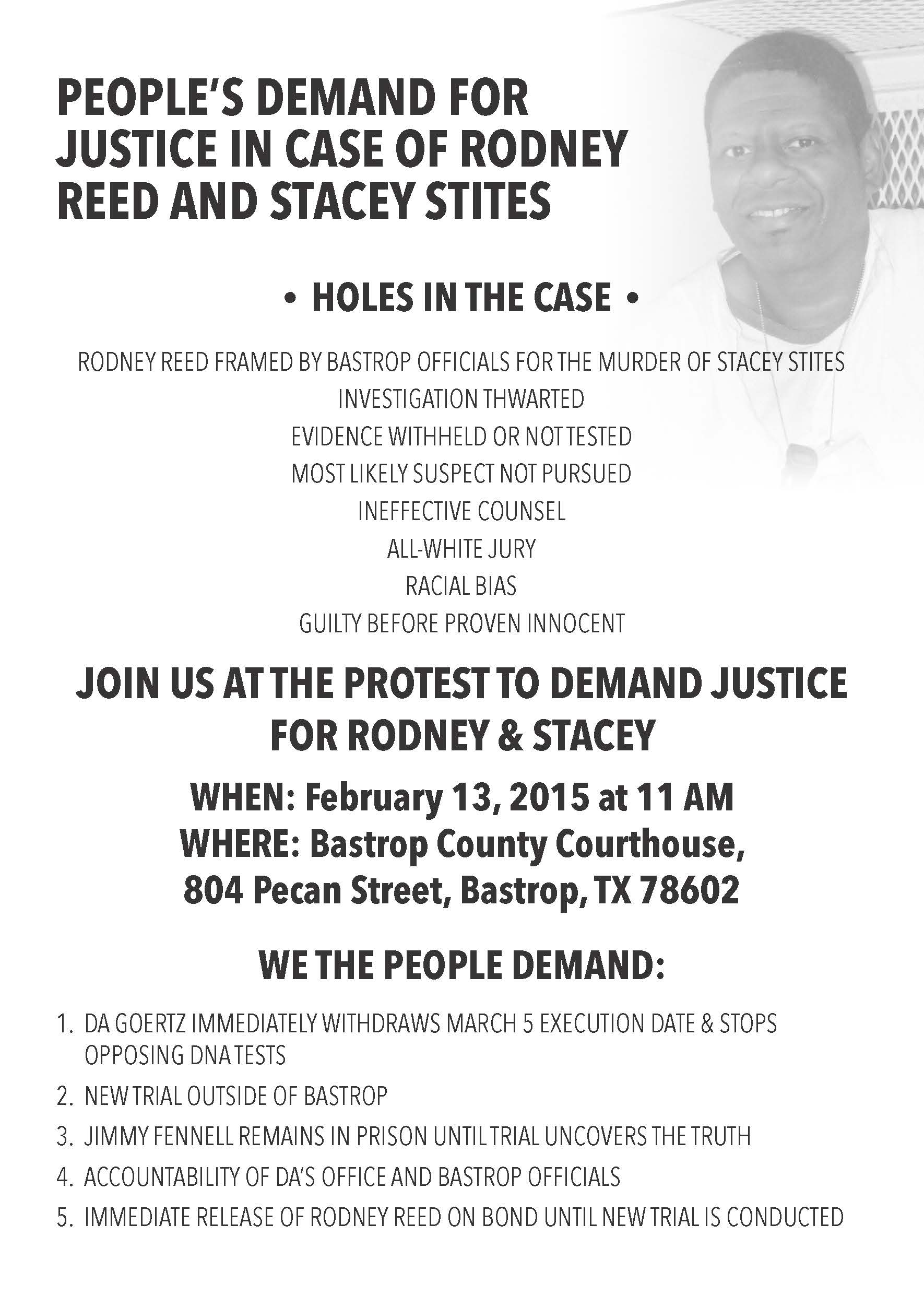 PEOPLE'S DEMAND FOR JUSTICE IN CASE OF RODNEY REED AND STACEY STITES

• HOLES IN THE CASE •

RODNEY REED FRAMED BY BASTROP OFFICIALS FOR THE MURDER OF STACEY STITES
INVESTIGATION THWARTED
EVIDENCE WITHHELD OR NOT TESTED
MOST LIKELY SUSPECT NOT PURSUED
INEFFECTIVE COUNSEL
ALL-WHITE JURY
RACIAL BIAS
GUILTY BEFORE PROVEN INNOCENT

JOIN US AT THE PROTEST TO DEMAND JUSTICE FOR RODNEY & STACEY

WHEN: February 13, 2015 at 11 AM
WHERE: Bastrop County Courthouse, 804 Pecan Street, Bastrop, TX 78602

WE THE PEOPLE DEMAND:

1. DA GOERTZ IMMEDIATELY WITHDRAWS MARCH 5 EXECUTION DATE & STOPS OPPOSING DNA TESTS
2. NEW TRIAL OUTSIDE OF BASTROP
3. JIMMY FENNELL REMAINS IN PRISON UNTIL TRIAL UNCOVERS THE TRUTH
4. ACCOUNTABILITY OF DA'S OFFICE AND BASTROP OFFICIALS
5. IMMEDIATE RELEASE OF RODNEY REED ON BOND UNTIL NEW TRIAL IS CONDUCTED